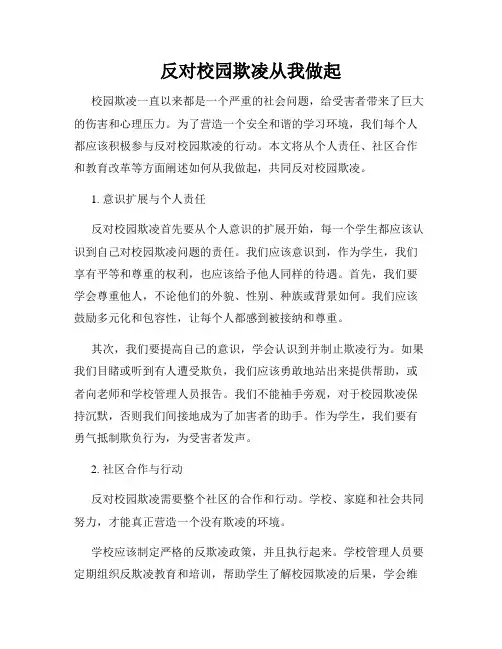 反对校园欺凌从我做起

校园欺凌一直以来都是一个严重的社会问题，给受害者带来了巨大的伤害和心理压力。为了营造一个安全和谐的学习环境，我们每个人都应该积极参与反对校园欺凌的行动。本文将从个人责任、社区合作和教育改革等方面阐述如何从我做起，共同反对校园欺凌。

1. 意识扩展与个人责任

反对校园欺凌首先要从个人意识的扩展开始，每一个学生都应该认识到自己对校园欺凌问题的责任。我们应该意识到，作为学生，我们享有平等和尊重的权利，也应该给予他人同样的待遇。首先，我们要学会尊重他人，不论他们的外貌、性别、种族或背景如何。我们应该鼓励多元化和包容性，让每个人都感到被接纳和尊重。

其次，我们要提高自己的意识，学会认识到并制止欺凌行为。如果我们目睹或听到有人遭受欺负，我们应该勇敢地站出来提供帮助，或者向老师和学校管理人员报告。我们不能袖手旁观，对于校园欺凌保持沉默，否则我们间接地成为了加害者的助手。作为学生，我们要有勇气抵制欺负行为，为受害者发声。

2. 社区合作与行动

反对校园欺凌需要整个社区的合作和行动。学校、家庭和社会共同努力，才能真正营造一个没有欺凌的环境。

学校应该制定严格的反欺凌政策，并且执行起来。学校管理人员要定期组织反欺凌教育和培训，帮助学生了解校园欺凌的后果，学会维